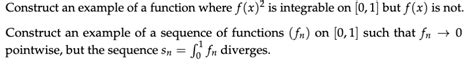 Construct an example of a function where $f(x)^2$ is integrable on $[0,1]$ but $f(x)$ is not.

Construct an example of a sequence of functions $(f_n)$ on $[0,1]$ such that $f_n \to 0$ pointwise, but the sequence $s_n = \int_0^1 f_n$ diverges.